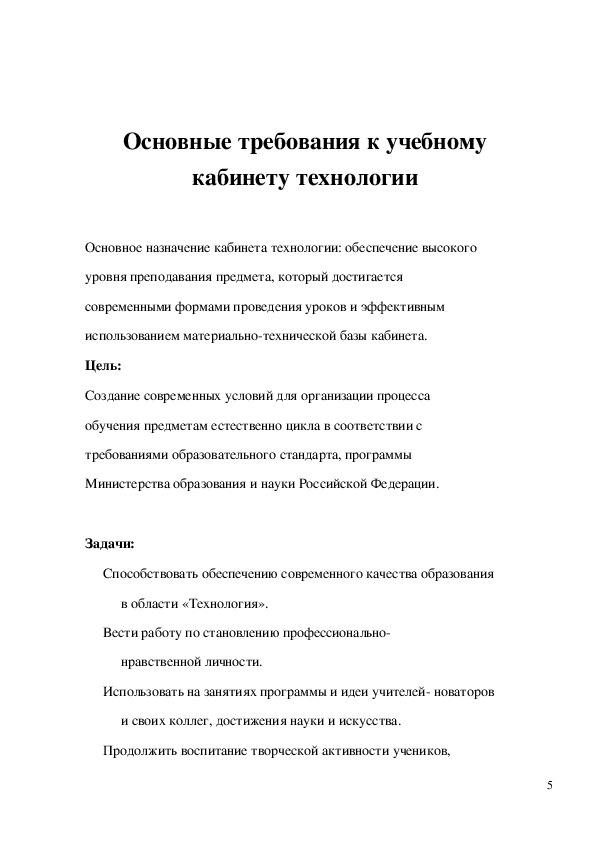 Основные требования к учебному кабинету технологии

Основное назначение кабинета технологии: обеспечение высокого уровня преподавания предмета, который достигается современными формами проведения уроков и эффективным использованием материально-технической базы кабинета.

Цель:

Создание современных условий для организации процесса обучения предметам естественно цикла в соответствии с требованиями образовательного стандарта, программы Министерства образования и науки Российской Федерации.

Задачи:

Способствовать обеспечению современного качества образования в области «Технология».

Вести работу по становлению профессионально-нравственной личности.

Использовать на занятиях программы и идеи учителей- новаторов и своих коллег, достижения науки и искусства.

Продолжить воспитание творческой активности учеников,

5